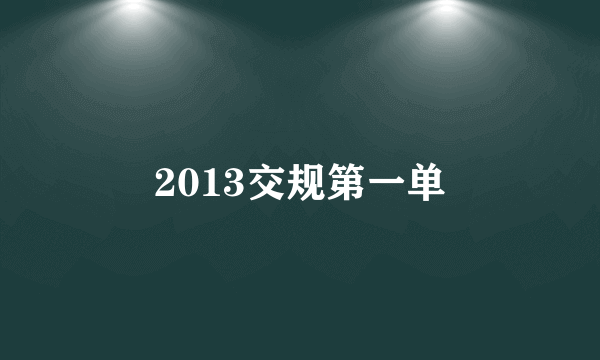 2013交规第一单